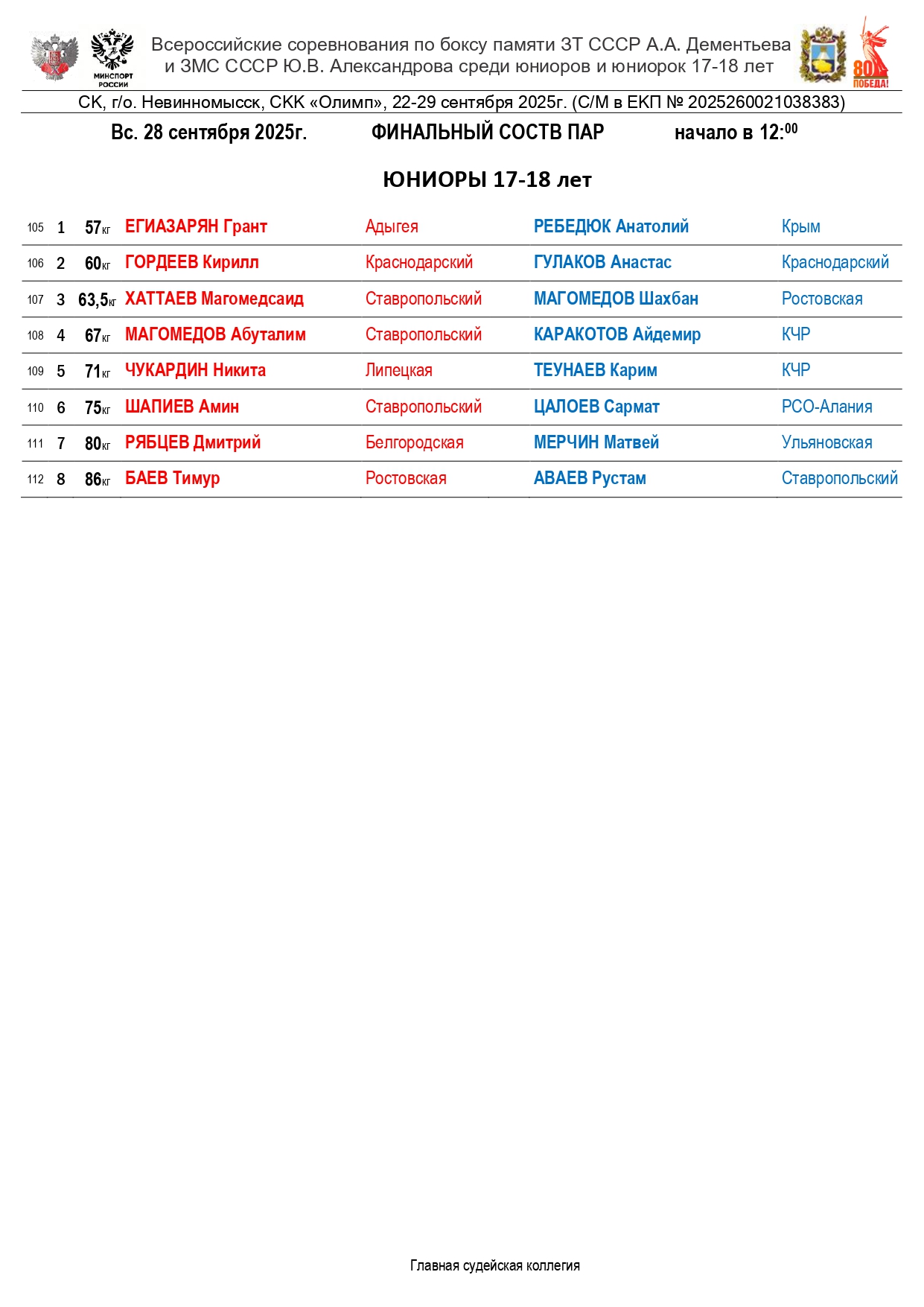 МИНСПОРТ РОССИИ

Всероссийские соревнования по боксу памяти ЗТ СССР А.А. Дементьева и ЗМС СССР Ю.В. Александрова среди юниоров и юниорок 17-18 лет

80 ПОБЕДА!

СК, г/о. Невинномысск, СКК «Олимп», 22-29 сентября 2025г. (С/М в ЕКП № 2025260021038383)

Вс. 28 сентября 2025г. ФИНАЛЬНЫЙ СОСТВ ПАР начало в 12:$^{00}$

ЮНИОРЫ 17-18 лет

| 105 | 1 | 57кг | ЕГИАЗАРЯН Грант | Адыгея | РЕБЕДЮК Анатолий | Крым |
|---|---|---|---|---|---|---|
| 106 | 2 | 60кг | ГОРДЕЕВ Кирилл | Краснодарский | ГУЛАКОВ Анастас | Краснодарский |
| 107 | 3 | 63,5кг | ХАТТАЕВ Магомедсаид | Ставропольский | МАГОМЕДОВ Шахбан | Ростовская |
| 108 | 4 | 67кг | МАГОМЕДОВ Абуталим | Ставропольский | КАРАКОТОВ Айдемир | КЧР |
| 109 | 5 | 71кг | ЧУКАРДИН Никита | Липецкая | ТЕУНАЕВ Карим | КЧР |
| 110 | 6 | 75кг | ШАПИЕВ Амин | Ставропольский | ЦАЛОЕВ Сармат | РСО-Алания |
| 111 | 7 | 80кг | РЯБЦЕВ Дмитрий | Белгородская | МЕРЧИН Матвей | Ульяновская |
| 112 | 8 | 86кг | БАЕВ Тимур | Ростовская | АВАЕВ Рустам | Ставропольский |

Главная судейская коллегия